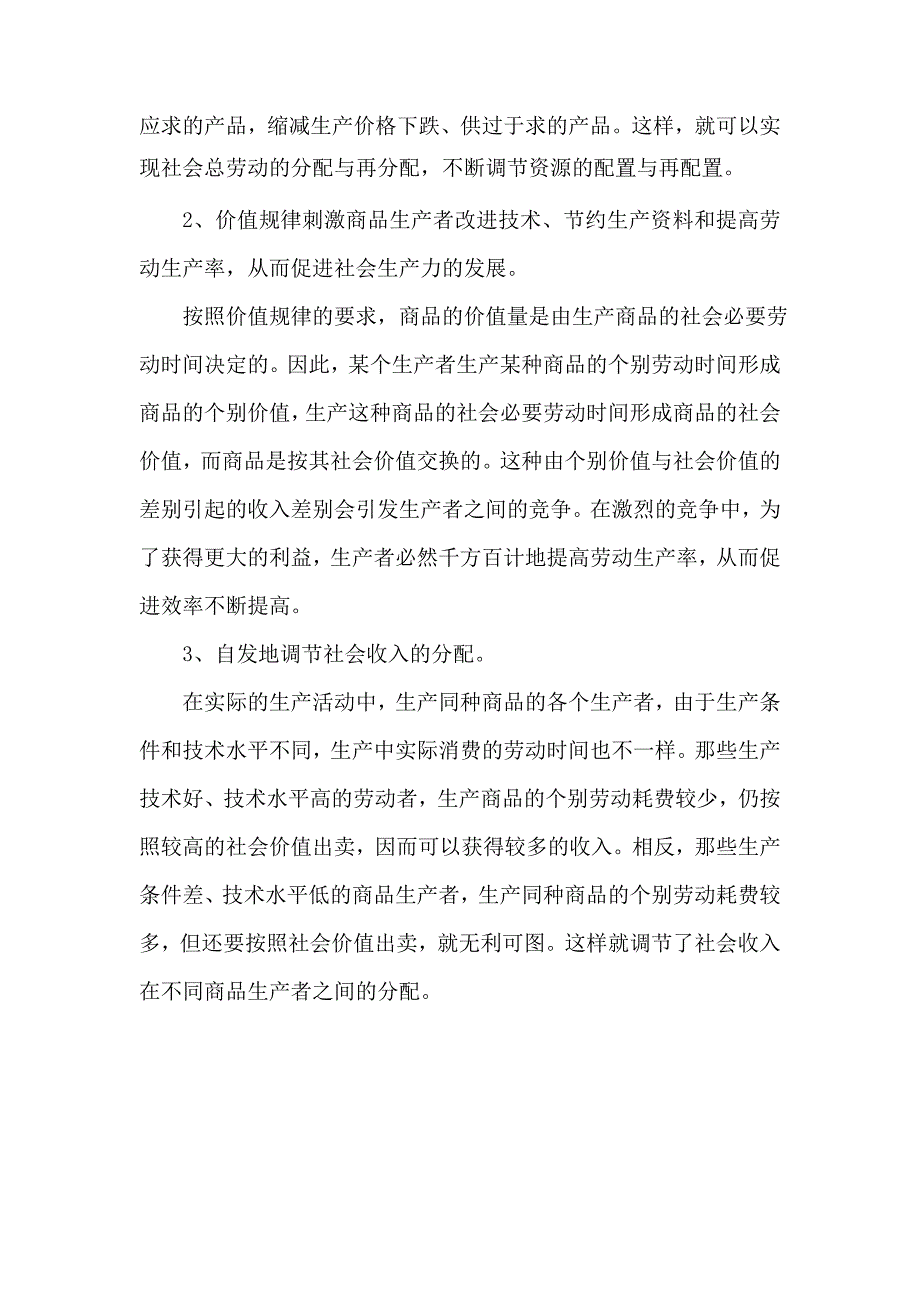 应求的产品，缩减生产价格下跌、供过于求的产品。这样，就可以实现社会总劳动的分配与再分配，不断调节资源的配置与再配置。

2、价值规律刺激商品生产者改进技术、节约生产资料和提高劳动生产率，从而促进社会生产力的发展。

按照价值规律的要求，商品的价值量是由生产商品的社会必要劳动时间决定的。因此，某个生产者生产某种商品的个别劳动时间形成商品的个别价值，生产这种商品的社会必要劳动时间形成商品的社会价值，而商品是按其社会价值交换的。这种由个别价值与社会价值的差别引起的收入差别会引发生产者之间的竞争。在激烈的竞争中，为了获得更大的利益，生产者必然千方百计地提高劳动生产率，从而促进效率不断提高。

3、自发地调节社会收入的分配。

在实际的生产活动中，生产同种商品的各个生产者，由于生产条件和技术水平不同，生产中实际消费的劳动时间也不一样。那些生产技术好、技术水平高的劳动者，生产商品的个别劳动耗费较少，仍按照较高的社会价值出卖，因而可以获得较多的收入。相反，那些生产条件差、技术水平低的商品生产者，生产同种商品的个别劳动耗费较多，但还要按照社会价值出卖，就无利可图。这样就调节了社会收入在不同商品生产者之间的分配。